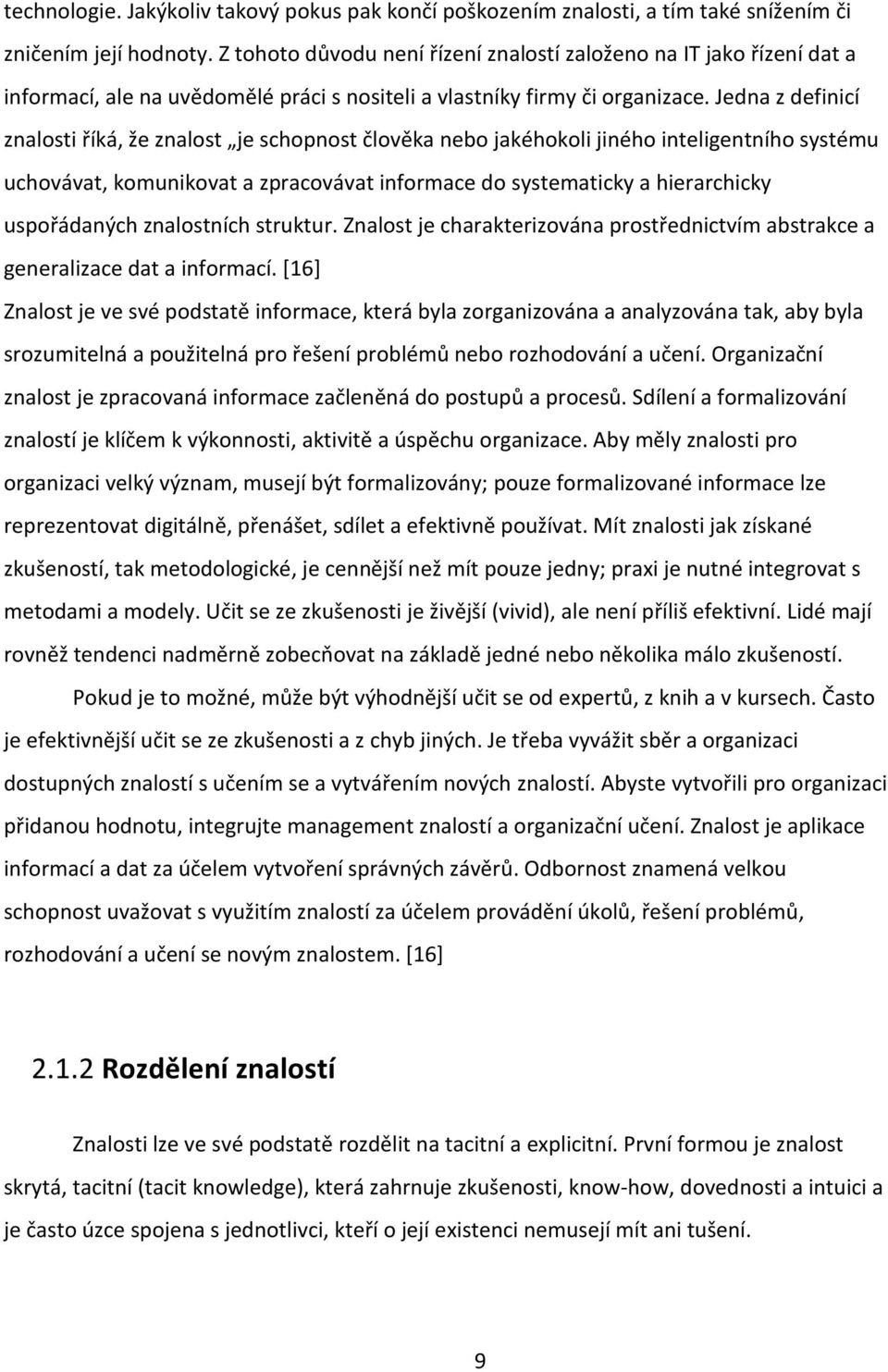 technologie. Jakýkoliv takový pokus pak končí poškozením znalosti, a tím také snížením či zničením její hodnoty. Z tohoto důvodu není řízení znalostí založeno na IT jako řízení dat a informací, ale na uvědomělé práci s nositeli a vlastníky firmy či organizace. Jedna z definicí znalosti říká, že znalost „je schopnost člověka nebo jakéhokoli jiného inteligentního systému uchovávat, komunikovat a zpracovávat informace do systematicky a hierarchicky uspořádaných znalostních struktur. Znalost je charakterizována prostřednictvím abstrakce a generalizace dat a informací. [16]
Znalost je ve své podstatě informace, která byla zorganizována a analyzována tak, aby byla srozumitelná a použitelná pro řešení problémů nebo rozhodování a učení. Organizační znalost je zpracovaná informace začleněná do postupů a procesů. Sdílení a formalizování znalostí je klíčem k výkonnosti, aktivitě a úspěchu organizace. Aby měly znalosti pro organizaci velký význam, musejí být formalizovány; pouze formalizované informace lze reprezentovat digitálně, přenášet, sdílet a efektivně používat. Mít znalosti jak získané zkušeností, tak metodologické, je cennější než mít pouze jedny; praxi je nutné integrovat s metodami a modely. Učit se ze zkušenosti je živější (vivid), ale není příliš efektivní. Lidé mají rovněž tendenci nadměrně zobecňovat na základě jedné nebo několika málo zkušeností.

Pokud je to možné, může být výhodnější učit se od expertů, z knih a v kursech. Často je efektivnější učit se ze zkušenosti a z chyb jiných. Je třeba vyvážit sběr a organizaci dostupných znalostí s učením se a vytvářením nových znalostí. Abyste vytvořili pro organizaci přidanou hodnotu, integrujte management znalostí a organizační učení. Znalost je aplikace informací a dat za účelem vytvoření správných závěrů. Odbornost znamená velkou schopnost uvažovat s využitím znalostí za účelem provádění úkolů, řešení problémů, rozhodování a učení se novým znalostem. [16]

2.1.2 Rozdělení znalostí

Znalosti lze ve své podstatě rozdělit na tacitní a explicitní. První formou je znalost skrytá, tacitní (tacit knowledge), která zahrnuje zkušenosti, know-how, dovednosti a intuici a je často úzce spojena s jednotlivci, kteří o její existenci nemusejí mít ani tušení.

9